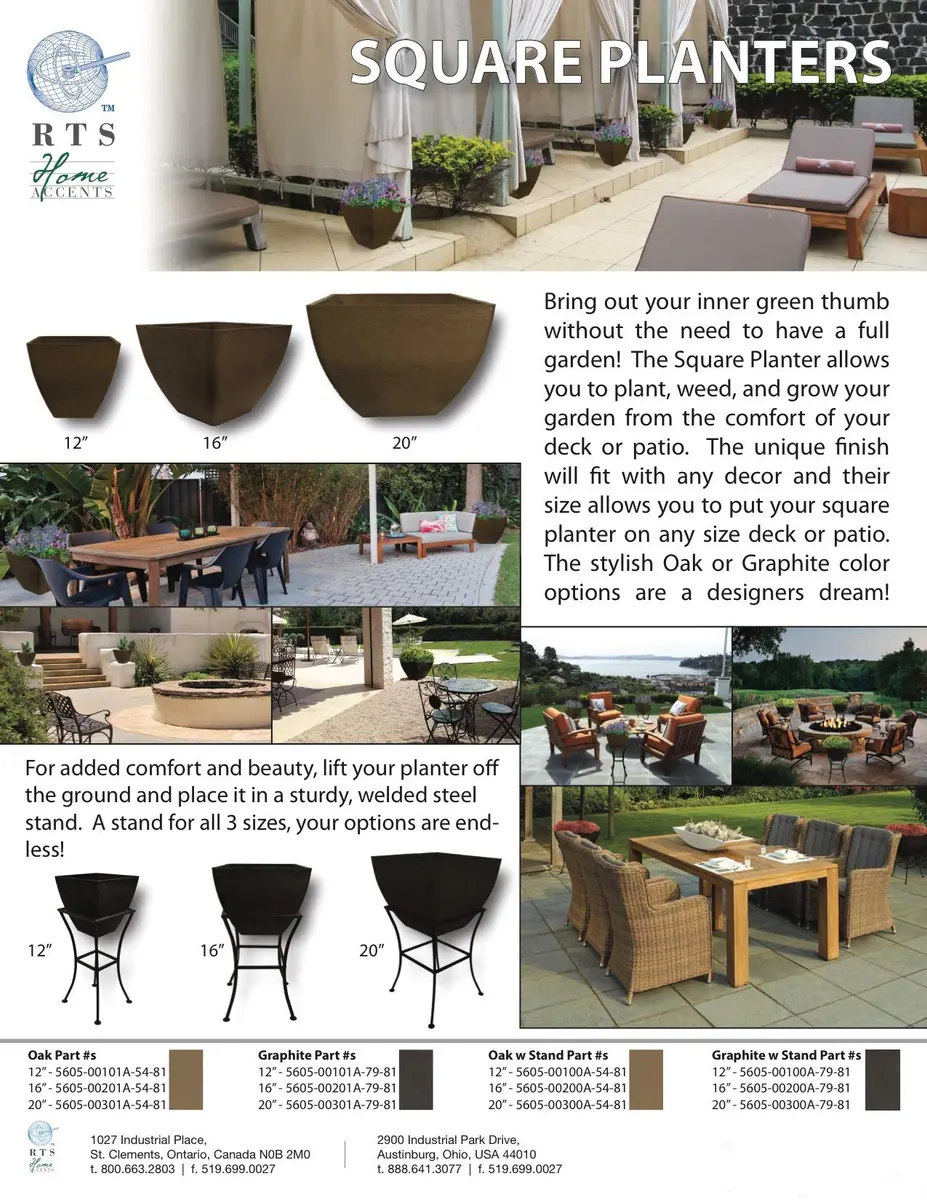 RTS
Home
ACCENTS

SQUARE PLANTERS

12"
16"
20"

Bring out your inner green thumb without the need to have a full garden! The Square Planter allows you to plant, weed, and grow your garden from the comfort of your deck or patio. The unique finish will fit with any decor and their size allows you to put your square planter on any size deck or patio. The stylish Oak or Graphite color options are a designers dream!

For added comfort and beauty, lift your planter off the ground and place it in a sturdy, welded steel stand. A stand for all 3 sizes, your options are endless!

12"
16"
20"

Oak Part #s
12" - 5605-00101A-54-81
16" - 5605-00201A-54-81
20" - 5605-00301A-54-81

Graphite Part #s
12" - 5605-00101A-79-81
16" - 5605-00201A-79-81
20" - 5605-00301A-79-81

Oak w Stand Part #s
12" - 5605-00100A-54-81
16" - 5605-00200A-54-81
20" - 5605-00300A-54-81

Graphite w Stand Part #s
12" - 5605-00100A-79-81
16" - 5605-00200A-79-81
20" - 5605-00300A-79-81

RTS
Home

1027 Industrial Place,
St. Clements, Ontario, Canada N0B 2M0
t. 800.663.2803 | f. 519.699.0027

2900 Industrial Park Drive,
Austinburg, Ohio, USA 44010
t. 888.641.3077 | f. 519.699.0027